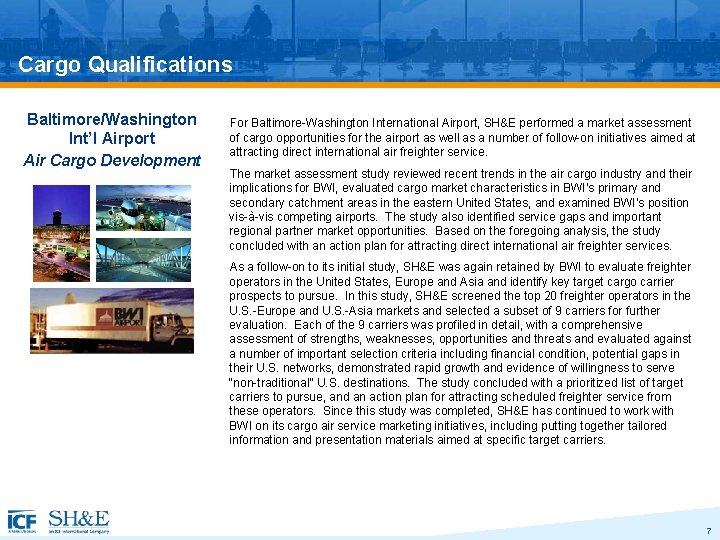 Cargo Qualifications

Baltimore/Washington Int'l Airport
Air Cargo Development

BWI AIRPORT

For Baltimore-Washington International Airport, SH&E performed a market assessment of cargo opportunities for the airport as well as a number of follow-on initiatives aimed at attracting direct international air freighter service.

The market assessment study reviewed recent trends in the air cargo industry and their implications for BWI, evaluated cargo market characteristics in BWI's primary and secondary catchment areas in the eastern United States, and examined BWI's position vis-à-vis competing airports. The study also identified service gaps and important regional partner market opportunities. Based on the foregoing analysis, the study concluded with an action plan for attracting direct international air freighter services.

As a follow-on to its initial study, SH&E was again retained by BWI to evaluate freighter operators in the United States, Europe and Asia and identify key target cargo carrier prospects to pursue. In this study, SH&E screened the top 20 freighter operators in the U.S.-Europe and U.S.-Asia markets and selected a subset of 9 carriers for further evaluation. Each of the 9 carriers was profiled in detail, with a comprehensive assessment of strengths, weaknesses, opportunities and threats and evaluated against a number of important selection criteria including financial condition, potential gaps in their U.S. networks, demonstrated rapid growth and evidence of willingness to serve "non-traditional" U.S. destinations. The study concluded with a prioritized list of target carriers to pursue, and an action plan for attracting scheduled freighter service from these operators. Since this study was completed, SH&E has continued to work with BWI on its cargo air service marketing initiatives, including putting together tailored information and presentation materials aimed at specific target carriers.

ICF SH&E an ICF International Company

7